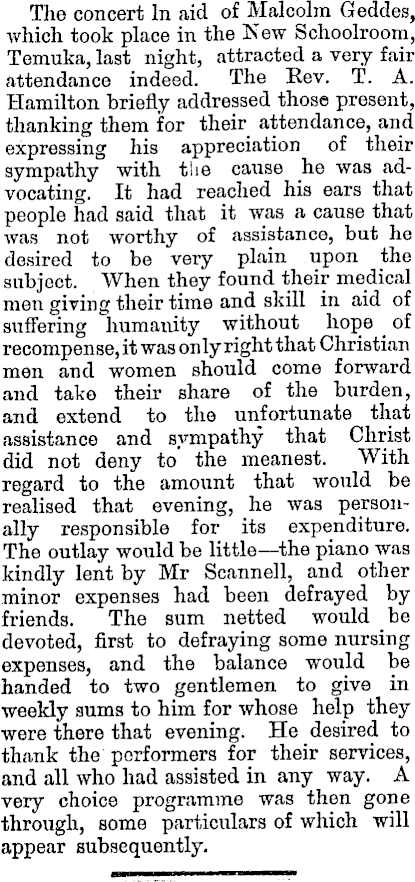 The concert In aid of Malcolm Geddes, which took place in the New Schoolroom, Temuka, last night, attracted a very fair attendance indeed. The Rev. T. A. Hamilton briefly addressed those present, thanking them for their attendance, and expressing his appreciation of their sympathy with the cause he was advocating. It had reached his ears that people had said that it was a cause that was not worthy of assistance, but he desired to be very plain upon the subject. When they found their medical men giving their time and skill in aid of suffering humanity without hope of recompense, it was only right that Christian men and women should come forward and take their share of the burden, and extend to the unfortunate that assistance and sympathy that Christ did not deny to the meanest. With regard to the amount that would be realised that evening, he was personally responsible for its expenditure. The outlay would be little—the piano was kindly lent by Mr Scannell, and other minor expenses had been defrayed by friends. The sum netted would be devoted, first to defraying some nursing expenses, and the balance would be handed to two gentlemen to give in weekly sums to him for whose help they were there that evening. He desired to thank the performers for their services, and all who had assisted in any way. A very choice programme was then gone through, some particulars of which will appear subsequently.